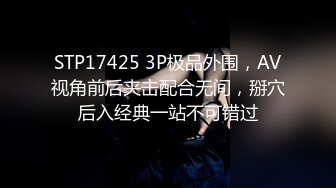 STP17425 3P极品外围，AV视角前后夹击配合无间，掰穴后入经典一站不可错过